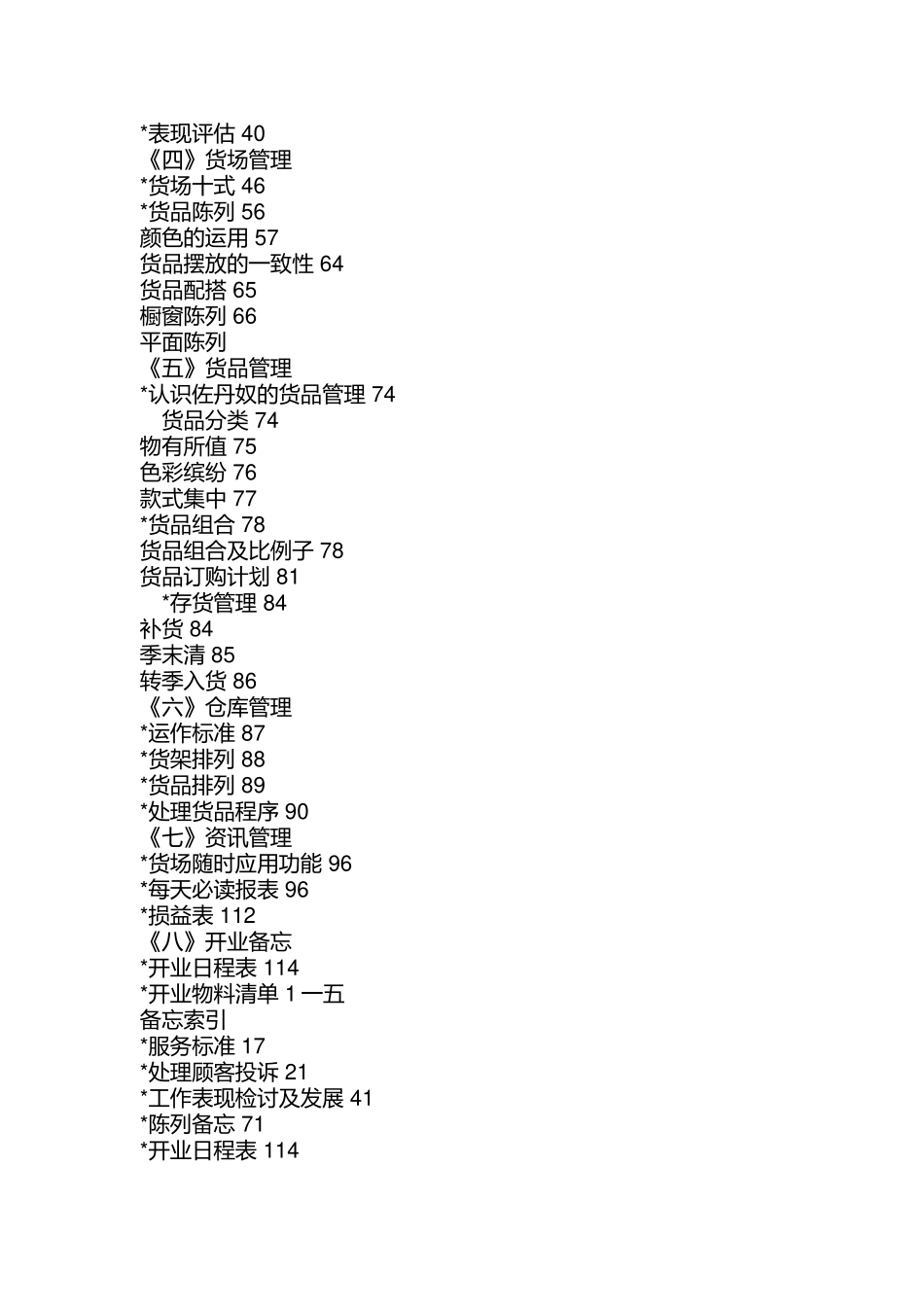 *表现评估 40
《四》货场管理
*货场十式 46
*货品陈列 56
颜色的运用 57
货品摆放的一致性 64
货品配搭 65
橱窗陈列 66
平面陈列
《五》货品管理
*认识佐丹奴的货品管理 74
货品分类 74
物有所值 75
色彩缤纷 76
款式集中 77
*货品组合 78
货品组合及比例子 78
货品订购计划 81
*存货管理 84
补货 84
季末清 85
转季入货 86
《六》仓库管理
*运作标准 87
*货架排列 88
*货品排列 89
*处理货品程序 90
《七》资讯管理
*货场随时应用功能 96
*每天必读报表 96
*损益表 112
《八》开业备忘
*开业日程表 114
*开业物料清单 1 一五
备忘索引
*服务标准 17
*处理顾客投诉 21
*工作表现检讨及发展 41
*陈列备忘 71
*开业日程表 114